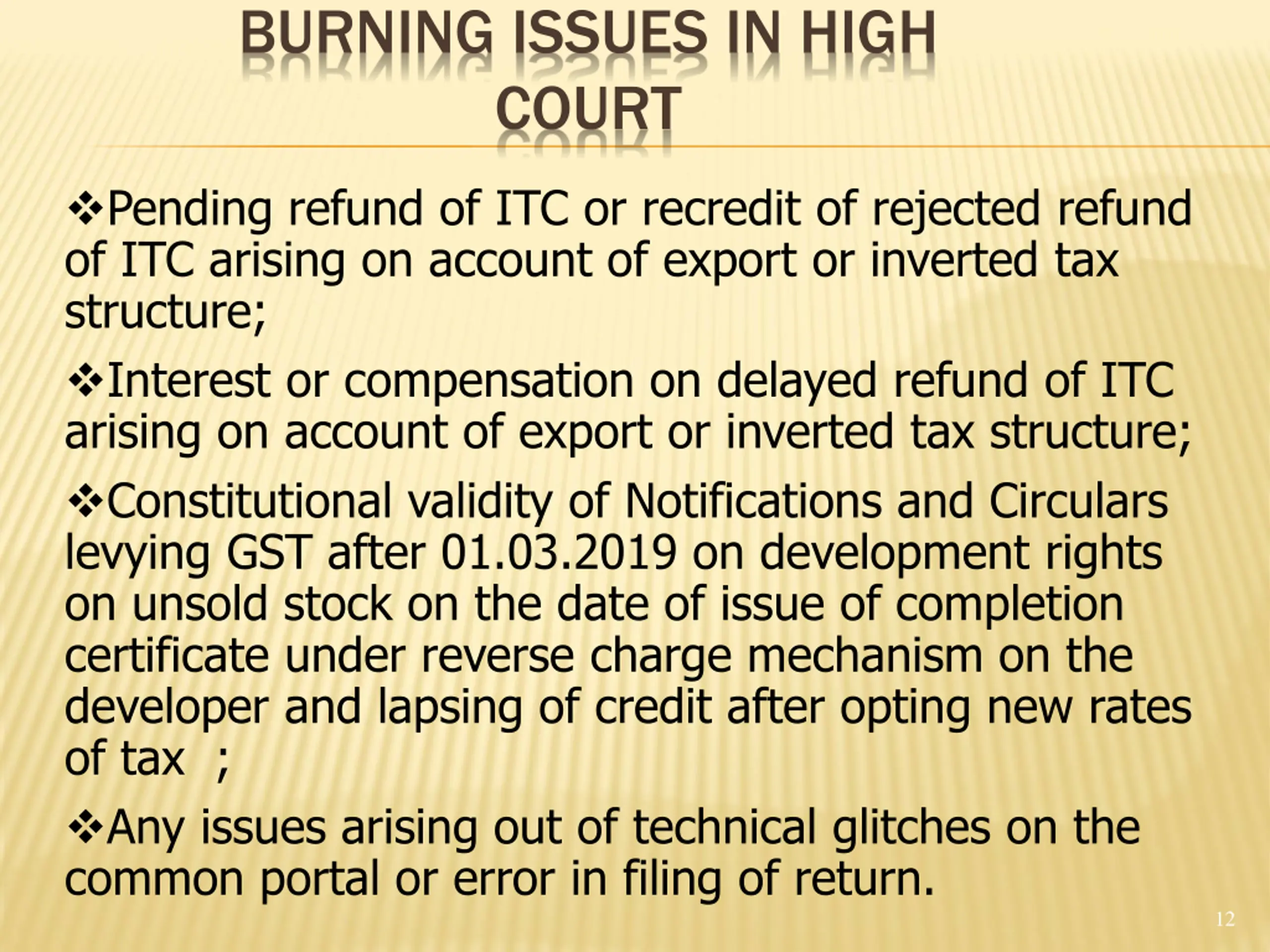 BURNING ISSUES IN HIGH COURT

❖Pending refund of ITC or recredit of rejected refund of ITC arising on account of export or inverted tax structure;

❖Interest or compensation on delayed refund of ITC arising on account of export or inverted tax structure;

❖Constitutional validity of Notifications and Circulars levying GST after 01.03.2019 on development rights on unsold stock on the date of issue of completion certificate under reverse charge mechanism on the developer and lapsing of credit after opting new rates of tax ;

❖Any issues arising out of technical glitches on the common portal or error in filing of return.

12